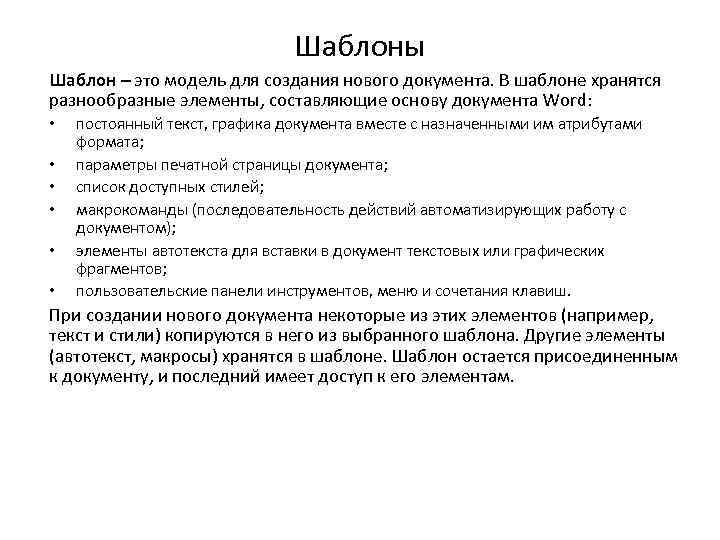 Шаблоны

Шаблон – это модель для создания нового документа. В шаблоне хранятся разнообразные элементы, составляющие основу документа Word:

• постоянный текст, графика документа вместе с назначенными им атрибутами формата;
• параметры печатной страницы документа;
• список доступных стилей;
• макрокоманды (последовательность действий автоматизирующих работу с документом);
• элементы автотекста для вставки в документ текстовых или графических фрагментов;
• пользовательские панели инструментов, меню и сочетания клавиш.

При создании нового документа некоторые из этих элементов (например, текст и стили) копируются в него из выбранного шаблона. Другие элементы (автотекст, макросы) хранятся в шаблоне. Шаблон остается присоединенным к документу, и последний имеет доступ к его элементам.